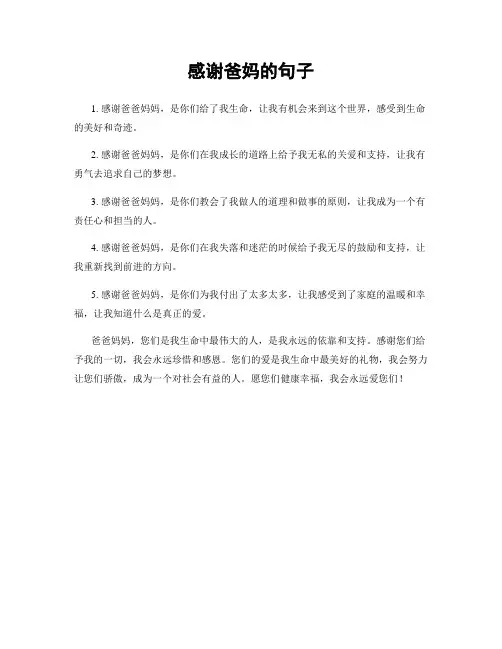 感谢爸妈的句子

1. 感谢爸爸妈妈，是你们给了我生命，让我有机会来到这个世界，感受到生命的美好和奇迹。

2. 感谢爸爸妈妈，是你们在我成长的道路上给予我无私的关爱和支持，让我有勇气去追求自己的梦想。

3. 感谢爸爸妈妈，是你们教会了我做人的道理和做事的原则，让我成为一个有责任心和担当的人。

4. 感谢爸爸妈妈，是你们在我失落和迷茫的时候给予我无尽的鼓励和支持，让我重新找到前进的方向。

5. 感谢爸爸妈妈，是你们为我付出了太多太多，让我感受到了家庭的温暖和幸福，让我知道什么是真正的爱。

爸爸妈妈，您们是我生命中最伟大的人，是我永远的依靠和支持。感谢您们给予我的一切，我会永远珍惜和感恩。您们的爱是我生命中最美好的礼物，我会努力让您们骄傲，成为一个对社会有益的人。愿您们健康幸福，我会永远爱您们！